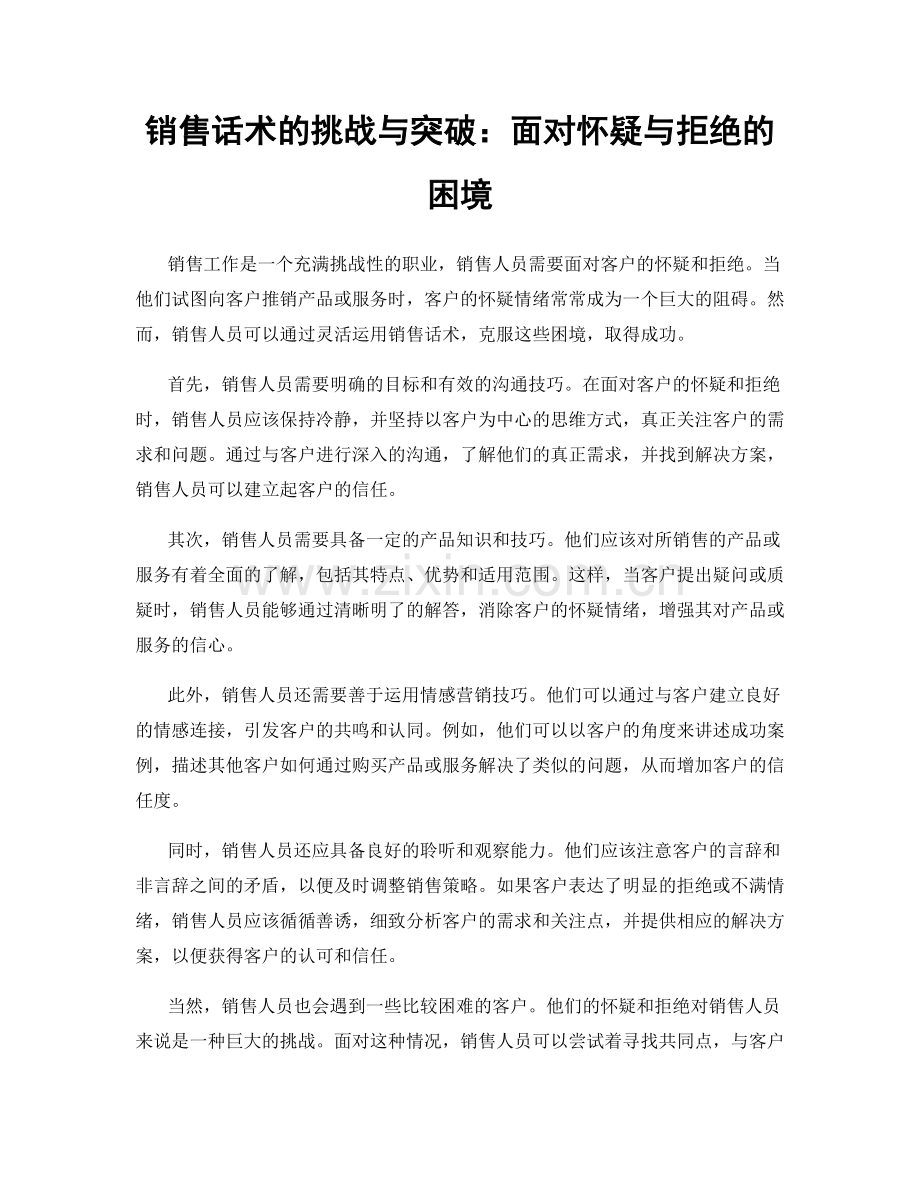 销售话术的挑战与突破：面对怀疑与拒绝的困境

销售工作是一个充满挑战性的职业，销售人员需要面对客户的怀疑和拒绝。当他们试图向客户推销产品或服务时，客户的怀疑情绪常常成为一个巨大的阻碍。然而，销售人员可以通过灵活运用销售话术，克服这些困境，取得成功。

首先，销售人员需要明确的目标和有效的沟通技巧。在面对客户的怀疑和拒绝时，销售人员应该保持冷静，并坚持以客户为中心的思维方式，真正关注客户的需求和问题。通过与客户进行深入的沟通，了解他们的真正需求，并找到解决方案，销售人员可以建立起客户的信任。

其次，销售人员需要具备一定的产品知识和技巧。他们应该对所销售的产品或服务有着全面的了解，包括其特点、优势和适用范围。这样，当客户提出疑问或质疑时，销售人员能够通过清晰明了的解答，消除客户的怀疑情绪，增强其对产品或服务的信心。

此外，销售人员还需要善于运用情感营销技巧。他们可以通过与客户建立良好的情感连接，引发客户的共鸣和认同。例如，他们可以以客户的角度来讲述成功案例，描述其他客户如何通过购买产品或服务解决了类似的问题，从而增加客户的信任度。

同时，销售人员还应具备良好的聆听和观察能力。他们应该注意客户的言辞和非言辞之间的矛盾，以便及时调整销售策略。如果客户表达了明显的拒绝或不满情绪，销售人员应该循循善诱，细致分析客户的需求和关注点，并提供相应的解决方案，以便获得客户的认可和信任。

当然，销售人员也会遇到一些比较困难的客户。他们的怀疑和拒绝对销售人员来说是一种巨大的挑战。面对这种情况，销售人员可以尝试着寻找共同点，与客户

www.zixin.com.cn